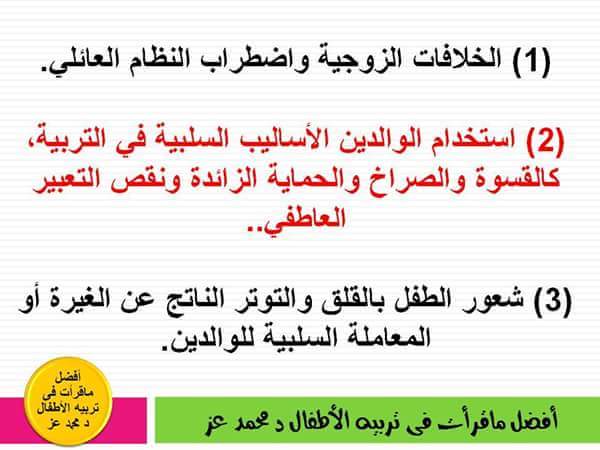 (1) الخلافات الزوجية واضطراب النظام العائلي.

(2) استخدام الوالدين الأساليب السلبية في التربية، كالقسوة والصراخ والحماية الزائدة ونقص التعبير العاطفي..

(3) شعور الطفل بالقلق والتوتر الناتج عن الغيرة أو المعاملة السلبية للوالدين.

أفضل ماقرأت فى تربيه الأطفال د محمد عز

أفضل ماقرأت فى تربيه الأطفال د محمد عز